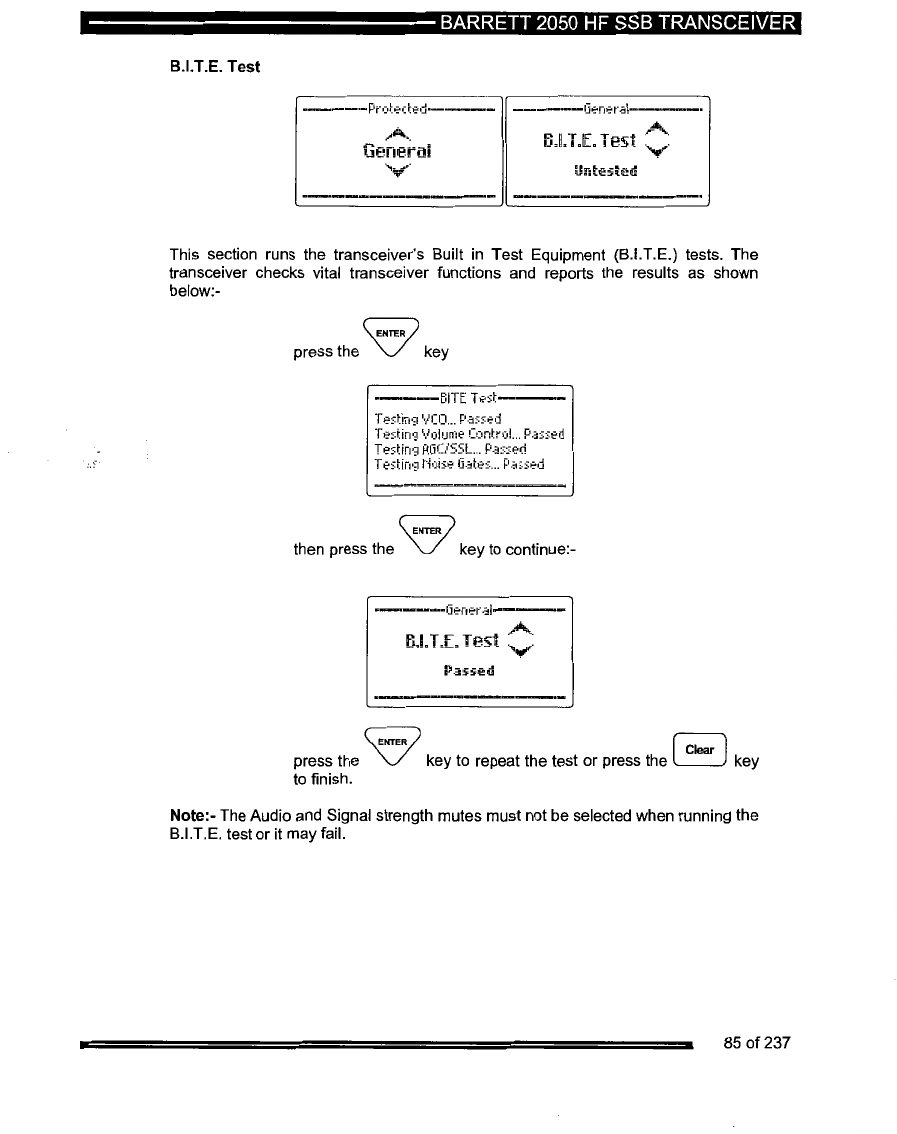 BARRETT 2050 HF SSB TRANSCEIVER

B.I.T.E. Test

Protected
General

General
B.I.T.E. Test
Untested

This section runs the transceiver's Built in Test Equipment (B.I.T.E.) tests. The transceiver checks vital transceiver functions and reports the results as shown below:-

press the ENTER key

BITE Test
Testing VCO... Passed
Testing Volume Control... Passed
Testing AGC/SSL... Passed
Testing Noise Gates... Passed

then press the ENTER key to continue:-

General
B.I.T.E. Test
Passed

press the ENTER key to repeat the test or press the Clear key to finish.

Note:- The Audio and Signal strength mutes must not be selected when running the B.I.T.E. test or it may fail.

85 of 237